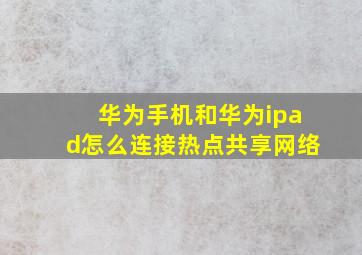 华为手机和华为ipad怎么连接热点共享网络